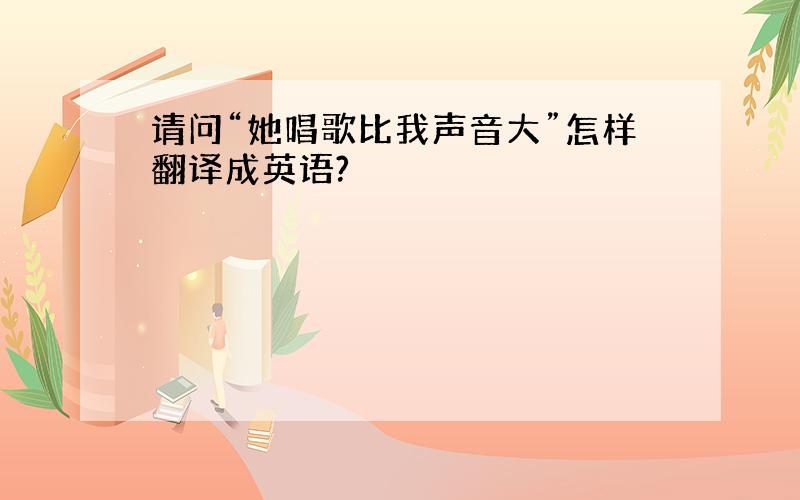 请问“她唱歌比我声音大”怎样翻译成英语?